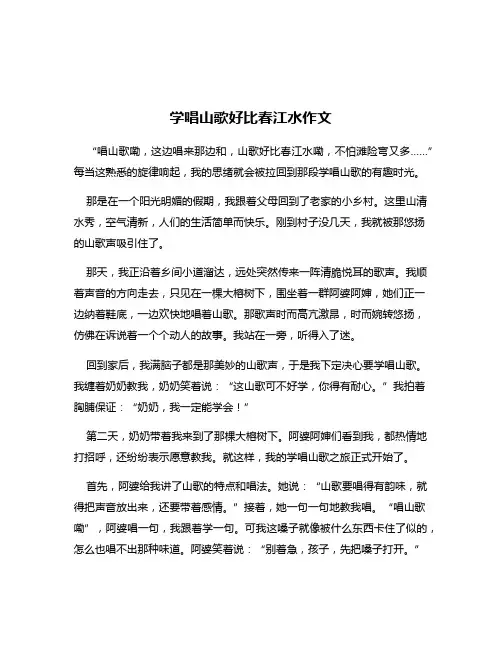 学唱山歌好比春江水作文

“唱山歌嘞，这边唱来那边和，山歌好比春江水嘞，不怕滩险弯又多……”每当这熟悉的旋律响起，我的思绪就会被拉回到那段学唱山歌的有趣时光。

那是在一个阳光明媚的假期，我跟着父母回到了老家的小乡村。这里山清水秀，空气清新，人们的生活简单而快乐。刚到村子没几天，我就被那悠扬的山歌声吸引住了。

那天，我正沿着乡间小道溜达，远处突然传来一阵清脆悦耳的歌声。我顺着声音的方向走去，只见在一棵大榕树下，围坐着一群阿婆阿婶，她们正一边纳着鞋底，一边欢快地唱着山歌。那歌声时而高亢激昂，时而婉转悠扬，仿佛在诉说着一个个动人的故事。我站在一旁，听得入了迷。

回到家后，我满脑子都是那美妙的山歌声，于是我下定决心要学唱山歌。我缠着奶奶教我，奶奶笑着说：“这山歌可不好学，你得有耐心。”我拍着胸脯保证：“奶奶，我一定能学会！”

第二天，奶奶带着我来到了那棵大榕树下。阿婆阿婶们看到我，都热情地打招呼，还纷纷表示愿意教我。就这样，我的学唱山歌之旅正式开始了。

首先，阿婆给我讲了山歌的特点和唱法。她说：“山歌要唱得有韵味，就得把声音放出来，还要带着感情。”接着，她一句一句地教我唱。“唱山歌嘞”，阿婆唱一句，我跟着学一句。可我这嗓子就像被什么东西卡住了似的，怎么也唱不出那种味道。阿婆笑着说：“别着急，孩子，先把嗓子打开。”